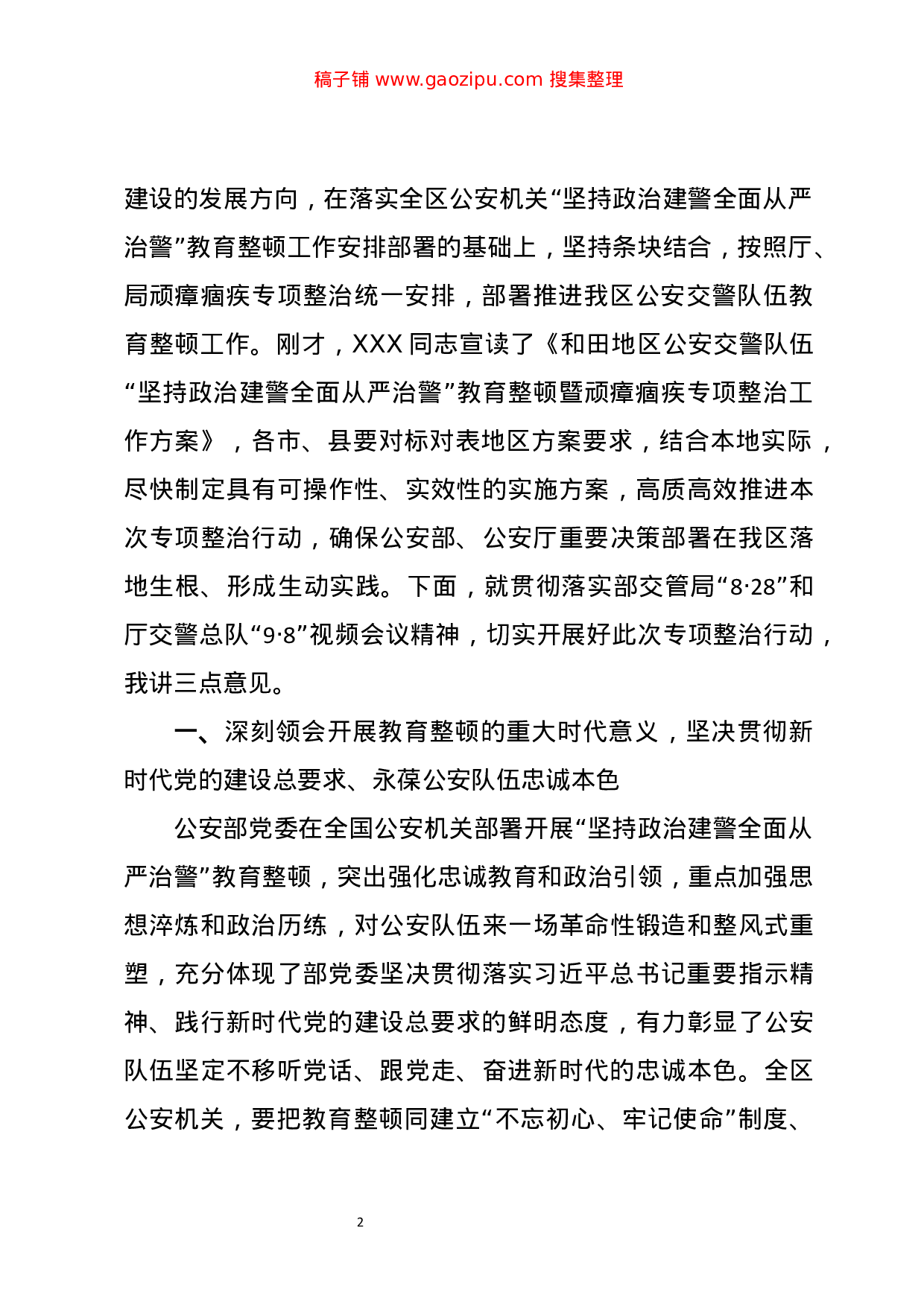 稿子铺 www.gaozipu.com 搜集整理

建设的发展方向，在落实全区公安机关“坚持政治建警全面从严治警”教育整顿工作安排部署的基础上，坚持条块结合，按照厅、局顽瘴痼疾专项整治统一安排，部署推进我区公安交警队伍教育整顿工作。刚才，XXX 同志宣读了《和田地区公安交警队伍“坚持政治建警全面从严治警”教育整顿暨顽瘴痼疾专项整治工作方案》，各市、县要对标对表地区方案要求，结合本地实际，尽快制定具有可操作性、实效性的实施方案，高质高效推进本次专项整治行动，确保公安部、公安厅重要决策部署在我区落地生根、形成生动实践。下面，就贯彻落实部交管局“8·28”和厅交警总队“9·8”视频会议精神，切实开展好此次专项整治行动，我讲三点意见。

一、深刻领会开展教育整顿的重大时代意义，坚决贯彻新时代党的建设总要求、永葆公安队伍忠诚本色

公安部党委在全国公安机关部署开展“坚持政治建警全面从严治警”教育整顿，突出强化忠诚教育和政治引领，重点加强思想淬炼和政治历练，对公安队伍来一场革命性锻造和整风式重塑，充分体现了部党委坚决贯彻落实习近平总书记重要指示精神、践行新时代党的建设总要求的鲜明态度，有力彰显了公安队伍坚定不移听党话、跟党走、奋进新时代的忠诚本色。全区公安机关，要把教育整顿同建立“不忘初心、牢记使命”制度、

2